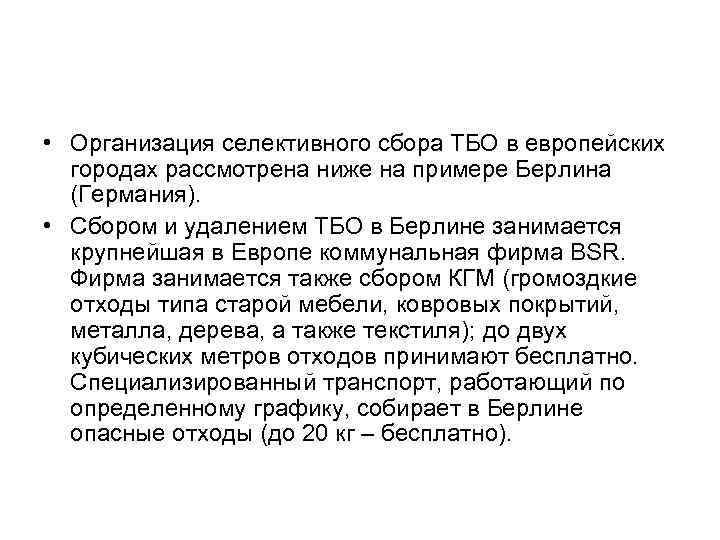 • Организация селективного сбора ТБО в европейских городах рассмотрена ниже на примере Берлина (Германия).

• Сбором и удалением ТБО в Берлине занимается крупнейшая в Европе коммунальная фирма BSR. Фирма занимается также сбором КГМ (громоздкие отходы типа старой мебели, ковровых покрытий, металла, дерева, а также текстиля); до двух кубических метров отходов принимают бесплатно. Специализированный транспорт, работающий по определенному графику, собирает в Берлине опасные отходы (до 20 кг – бесплатно).